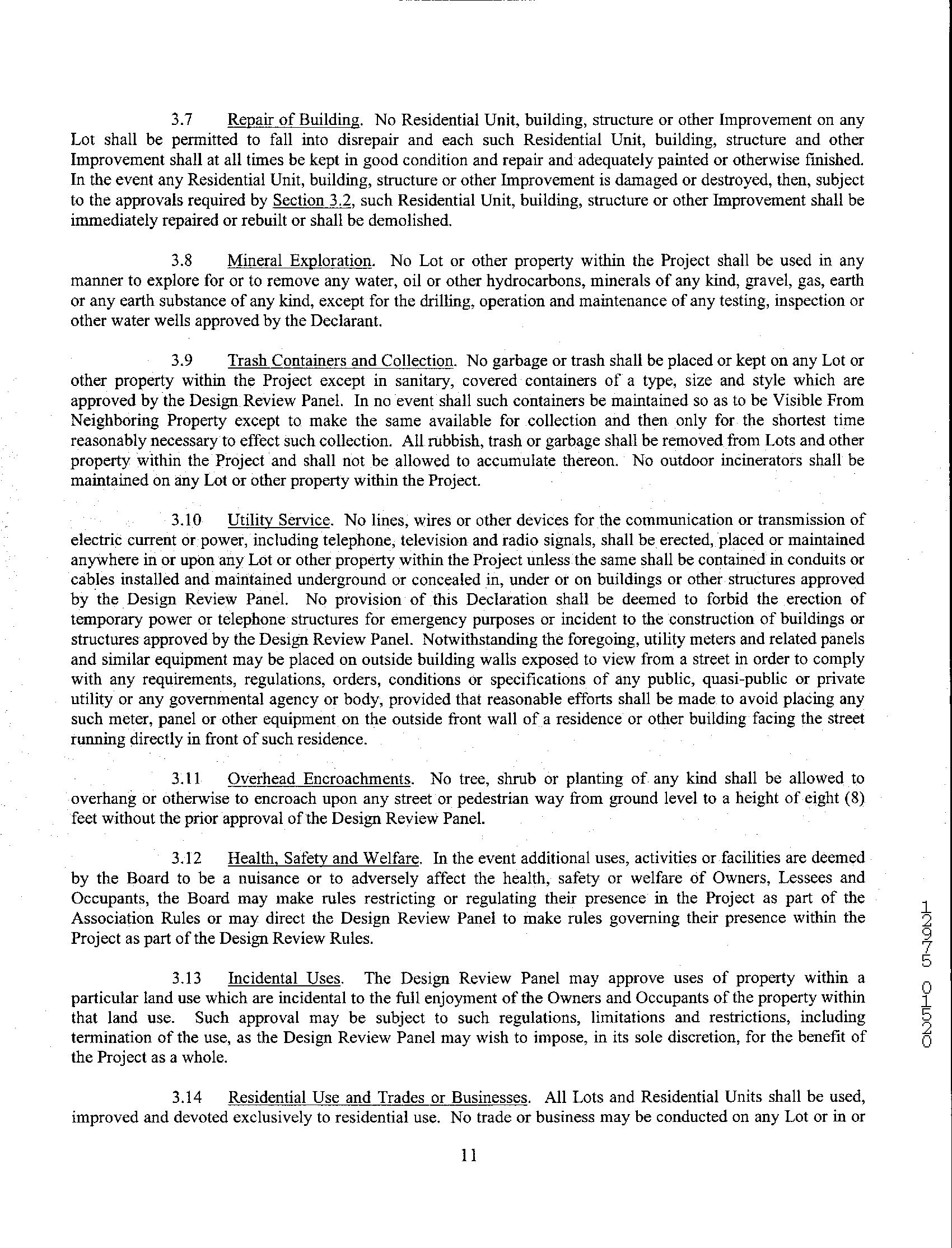 3.7 Repair of Building. No Residential Unit, building, structure or other Improvement on any Lot shall be permitted to fall into disrepair and each such Residential Unit, building, structure and other Improvement shall at all times be kept in good condition and repair and adequately painted or otherwise finished. In the event any Residential Unit, building, structure or other Improvement is damaged or destroyed, then, subject to the approvals required by Section 3.2, such Residential Unit, building, structure or other Improvement shall be immediately repaired or rebuilt or shall be demolished.

3.8 Mineral Exploration. No Lot or other property within the Project shall be used in any manner to explore for or to remove any water, oil or other hydrocarbons, minerals of any kind, gravel, gas, earth or any earth substance of any kind, except for the drilling, operation and maintenance of any testing, inspection or other water wells approved by the Declarant.

3.9 Trash Containers and Collection. No garbage or trash shall be placed or kept on any Lot or other property within the Project except in sanitary, covered containers of a type, size and style which are approved by the Design Review Panel. In no event shall such containers be maintained so as to be Visible From Neighboring Property except to make the same available for collection and then only for the shortest time reasonably necessary to effect such collection. All rubbish, trash or garbage shall be removed from Lots and other property within the Project and shall not be allowed to accumulate thereon. No outdoor incinerators shall be maintained on any Lot or other property within the Project.

3.10 Utility Service. No lines, wires or other devices for the communication or transmission of electric current or power, including telephone, television and radio signals, shall be erected, placed or maintained anywhere in or upon any Lot or other property within the Project unless the same shall be contained in conduits or cables installed and maintained underground or concealed in, under or on buildings or other structures approved by the Design Review Panel. No provision of this Declaration shall be deemed to forbid the erection of temporary power or telephone structures for emergency purposes or incident to the construction of buildings or structures approved by the Design Review Panel. Notwithstanding the foregoing, utility meters and related panels and similar equipment may be placed on outside building walls exposed to view from a street in order to comply with any requirements, regulations, orders, conditions or specifications of any public, quasi-public or private utility or any governmental agency or body, provided that reasonable efforts shall be made to avoid placing any such meter, panel or other equipment on the outside front wall of a residence or other building facing the street running directly in front of such residence.

3.11 Overhead Encroachments. No tree, shrub or planting of any kind shall be allowed to overhang or otherwise to encroach upon any street or pedestrian way from ground level to a height of eight (8) feet without the prior approval of the Design Review Panel.

3.12 Health, Safety and Welfare. In the event additional uses, activities or facilities are deemed by the Board to be a nuisance or to adversely affect the health, safety or welfare of Owners, Lessees and Occupants, the Board may make rules restricting or regulating their presence in the Project as part of the Association Rules or may direct the Design Review Panel to make rules governing their presence within the Project as part of the Design Review Rules.

3.13 Incidental Uses. The Design Review Panel may approve uses of property within a particular land use which are incidental to the full enjoyment of the Owners and Occupants of the property within that land use. Such approval may be subject to such regulations, limitations and restrictions, including termination of the use, as the Design Review Panel may wish to impose, in its sole discretion, for the benefit of the Project as a whole.

3.14 Residential Use and Trades or Businesses. All Lots and Residential Units shall be used, improved and devoted exclusively to residential use. No trade or business may be conducted on any Lot or in or

11

12975 01520